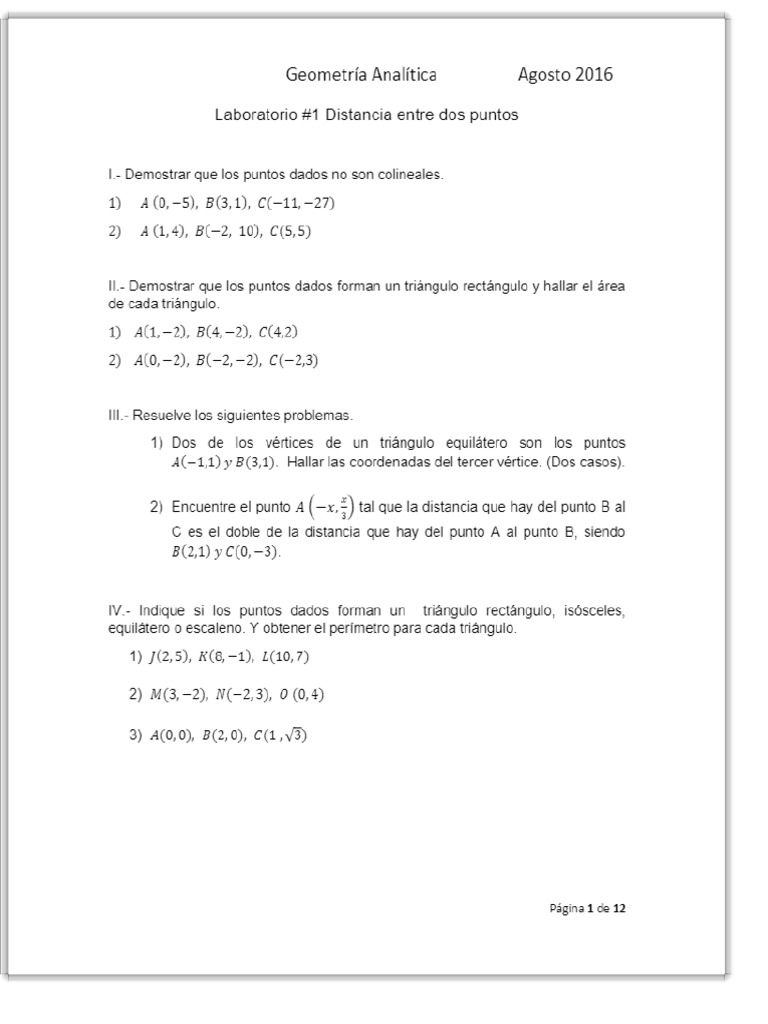 Geometría Analítica Agosto 2016

Laboratorio #1 Distancia entre dos puntos

I.- Demostrar que los puntos dados no son colineales.

1) $A\ (0,-5),\ B(3,1),\ C(-11,-27)$

2) $A\ (1,4),\ B(-2,\ 10),\ C(5,5)$

II.- Demostrar que los puntos dados forman un triángulo rectángulo y hallar el área de cada triángulo.

1) $A(1,-2),\ B(4,-2),\ C(4,2)$

2) $A(0,-2),\ B(-2,-2),\ C(-2,3)$

III.- Resuelve los siguientes problemas.

1) Dos de los vértices de un triángulo equilátero son los puntos $A(-1,1)\ y\ B(3,1)$. Hallar las coordenadas del tercer vértice. (Dos casos).

2) Encuentre el punto $A\left(-x,\frac{x}{3}\right)$ tal que la distancia que hay del punto B al C es el doble de la distancia que hay del punto A al punto B, siendo $B(2,1)\ y\ C(0,-3)$.

IV.- Indique si los puntos dados forman un triángulo rectángulo, isósceles, equilátero o escaleno. Y obtener el perímetro para cada triángulo.

1) $J(2,5),\ K(6,-1),\ L(10,7)$

2) $M(3,-2),\ N(-2,3),\ O\ (0,4)$

3) $A(0,0),\ B(2,0),\ C(1\ ,\sqrt{3})$

Página 1 de 12